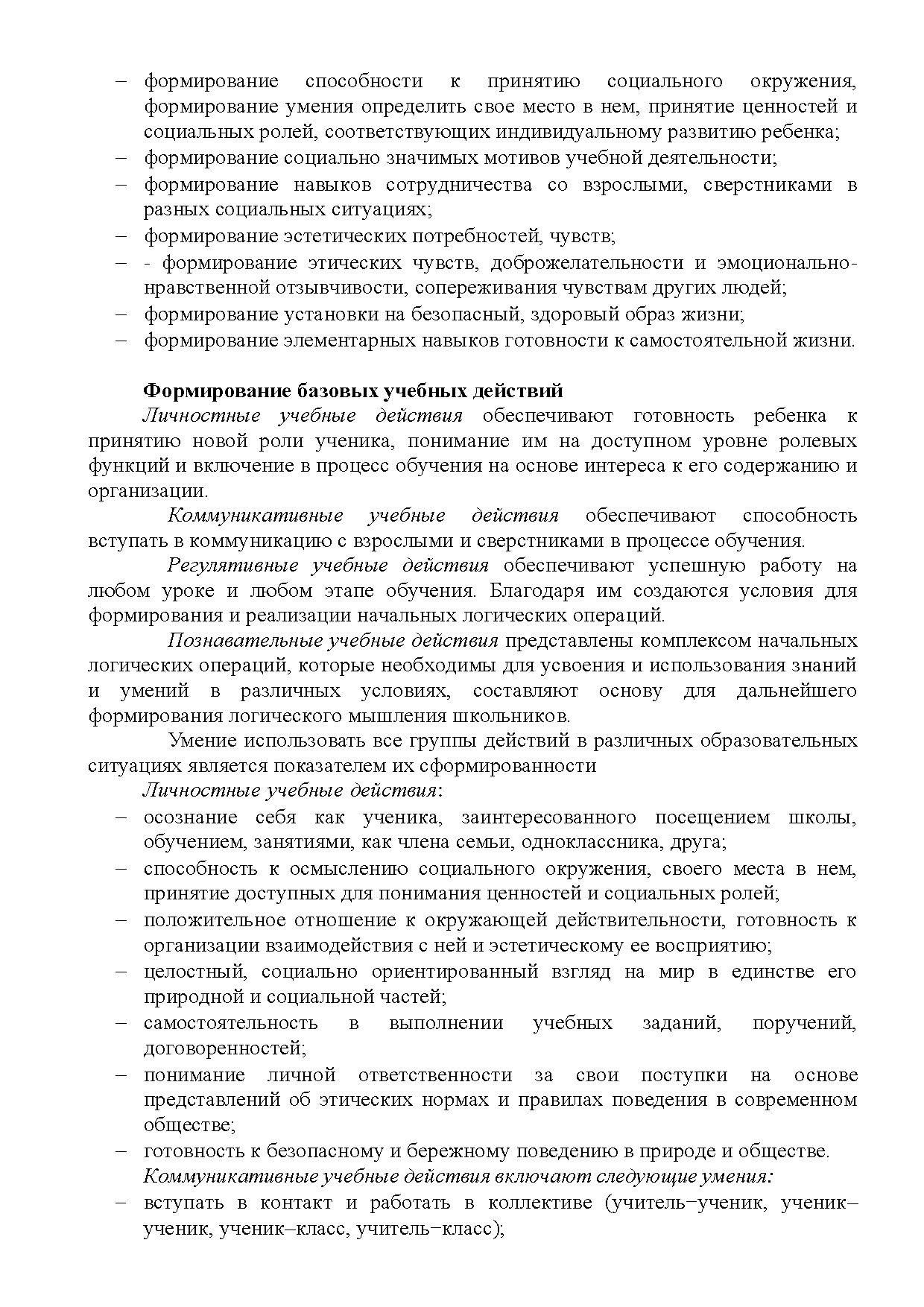 – формирование способности к принятию социального окружения, формирование умения определить свое место в нем, принятие ценностей и социальных ролей, соответствующих индивидуальному развитию ребенка;
– формирование социально значимых мотивов учебной деятельности;
– формирование навыков сотрудничества со взрослыми, сверстниками в разных социальных ситуациях;
– формирование эстетических потребностей, чувств;
– - формирование этических чувств, доброжелательности и эмоционально-нравственной отзывчивости, сопереживания чувствам других людей;
– формирование установки на безопасный, здоровый образ жизни;
– формирование элементарных навыков готовности к самостоятельной жизни.

Формирование базовых учебных действий
Личностные учебные действия обеспечивают готовность ребенка к принятию новой роли ученика, понимание им на доступном уровне ролевых функций и включение в процесс обучения на основе интереса к его содержанию и организации.

Коммуникативные учебные действия обеспечивают способность вступать в коммуникацию с взрослыми и сверстниками в процессе обучения.

Регулятивные учебные действия обеспечивают успешную работу на любом уроке и любом этапе обучения. Благодаря им создаются условия для формирования и реализации начальных логических операций.

Познавательные учебные действия представлены комплексом начальных логических операций, которые необходимы для усвоения и использования знаний и умений в различных условиях, составляют основу для дальнейшего формирования логического мышления школьников.

Умение использовать все группы действий в различных образовательных ситуациях является показателем их сформированности

Личностные учебные действия:
– осознание себя как ученика, заинтересованного посещением школы, обучением, занятиями, как члена семьи, одноклассника, друга;
– способность к осмыслению социального окружения, своего места в нем, принятие доступных для понимания ценностей и социальных ролей;
– положительное отношение к окружающей действительности, готовность к организации взаимодействия с ней и эстетическому ее восприятию;
– целостный, социально ориентированный взгляд на мир в единстве его природной и социальной частей;
– самостоятельность в выполнении учебных заданий, поручений, договоренностей;
– понимание личной ответственности за свои поступки на основе представлений об этических нормах и правилах поведения в современном обществе;
– готовность к безопасному и бережному поведению в природе и обществе.

Коммуникативные учебные действия включают следующие умения:
– вступать в контакт и работать в коллективе (учитель−ученик, ученик–ученик, ученик–класс, учитель−класс);